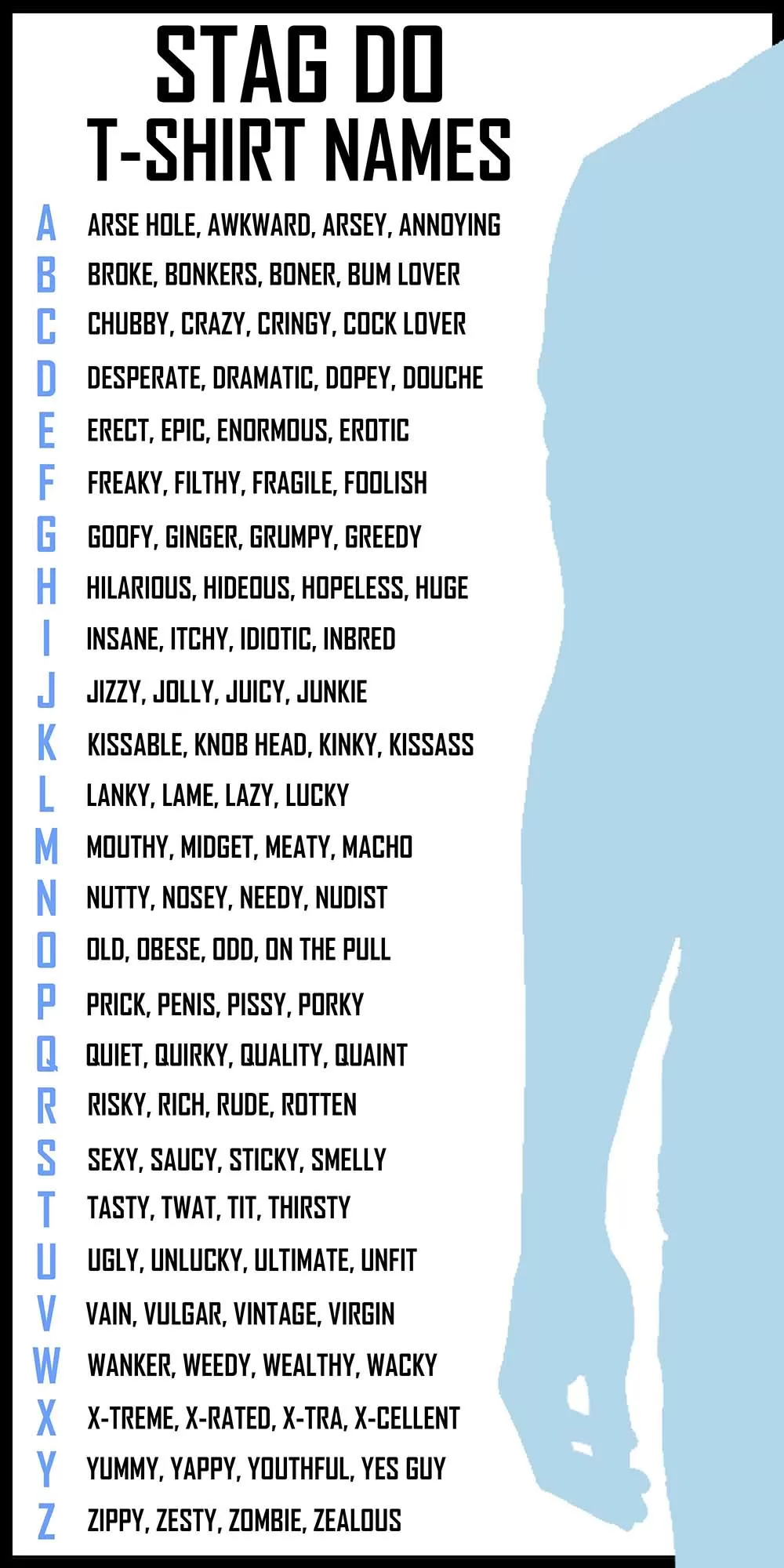 STAG DO
T-SHIRT NAMES

A ARSE HOLE, AWKWARD, ARSEY, ANNOYING
B BROKE, BONKERS, BONER, BUM LOVER
C CHUBBY, CRAZY, CRINGY, COCK LOVER
D DESPERATE, DRAMATIC, DOPEY, DOUCHE
E ERECT, EPIC, ENORMOUS, EROTIC
F FREAKY, FILTHY, FRAGILE, FOOLISH
G GOOFY, GINGER, GRUMPY, GREEDY
H HILARIOUS, HIDEOUS, HOPELESS, HUGE
I INSANE, ITCHY, IDIOTIC, INBRED
J JIZZY, JOLLY, JUICY, JUNKIE
K KISSABLE, KNOB HEAD, KINKY, KISSASS
L LANKY, LAME, LAZY, LUCKY
M MOUTHY, MIDGET, MEATY, MACHO
N NUTTY, NOSEY, NEEDY, NUDIST
O OLD, OBESE, ODD, ON THE PULL
P PRICK, PENIS, PISSY, PORKY
Q QUIET, QUIRKY, QUALITY, QUAINT
R RISKY, RICH, RUDE, ROTTEN
S SEXY, SAUCY, STICKY, SMELLY
T TASTY, TWAT, TIT, THIRSTY
U UGLY, UNLUCKY, ULTIMATE, UNFIT
V VAIN, VULGAR, VINTAGE, VIRGIN
W WANKER, WEEDY, WEALTHY, WACKY
X X-TREME, X-RATED, X-TRA, X-CELLENT
Y YUMMY, YAPPY, YOUTHFUL, YES GUY
Z ZIPPY, ZESTY, ZOMBIE, ZEALOUS